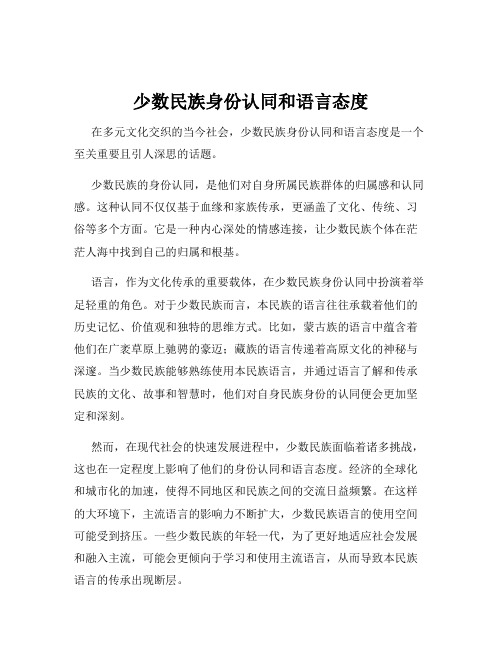 少数民族身份认同和语言态度

在多元文化交织的当今社会，少数民族身份认同和语言态度是一个至关重要且引人深思的话题。

少数民族的身份认同，是他们对自身所属民族群体的归属感和认同感。这种认同不仅仅基于血缘和家族传承，更涵盖了文化、传统、习俗等多个方面。它是一种内心深处的情感连接，让少数民族个体在茫茫人海中找到自己的归属和根基。

语言，作为文化传承的重要载体，在少数民族身份认同中扮演着举足轻重的角色。对于少数民族而言，本民族的语言往往承载着他们的历史记忆、价值观和独特的思维方式。比如，蒙古族的语言中蕴含着他们在广袤草原上驰骋的豪迈；藏族的语言传递着高原文化的神秘与深邃。当少数民族能够熟练使用本民族语言，并通过语言了解和传承民族的文化、故事和智慧时，他们对自身民族身份的认同便会更加坚定和深刻。

然而，在现代社会的快速发展进程中，少数民族面临着诸多挑战，这也在一定程度上影响了他们的身份认同和语言态度。经济的全球化和城市化的加速，使得不同地区和民族之间的交流日益频繁。在这样的大环境下，主流语言的影响力不断扩大，少数民族语言的使用空间可能受到挤压。一些少数民族的年轻一代，为了更好地适应社会发展和融入主流，可能会更倾向于学习和使用主流语言，从而导致本民族语言的传承出现断层。